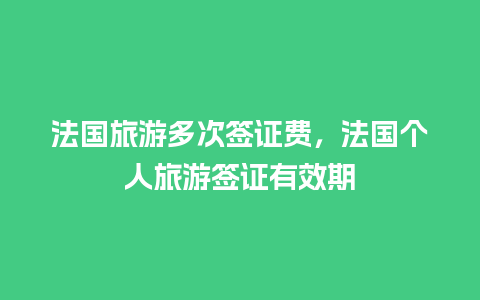 法国旅游多次签证费，法国个人旅游签证有效期